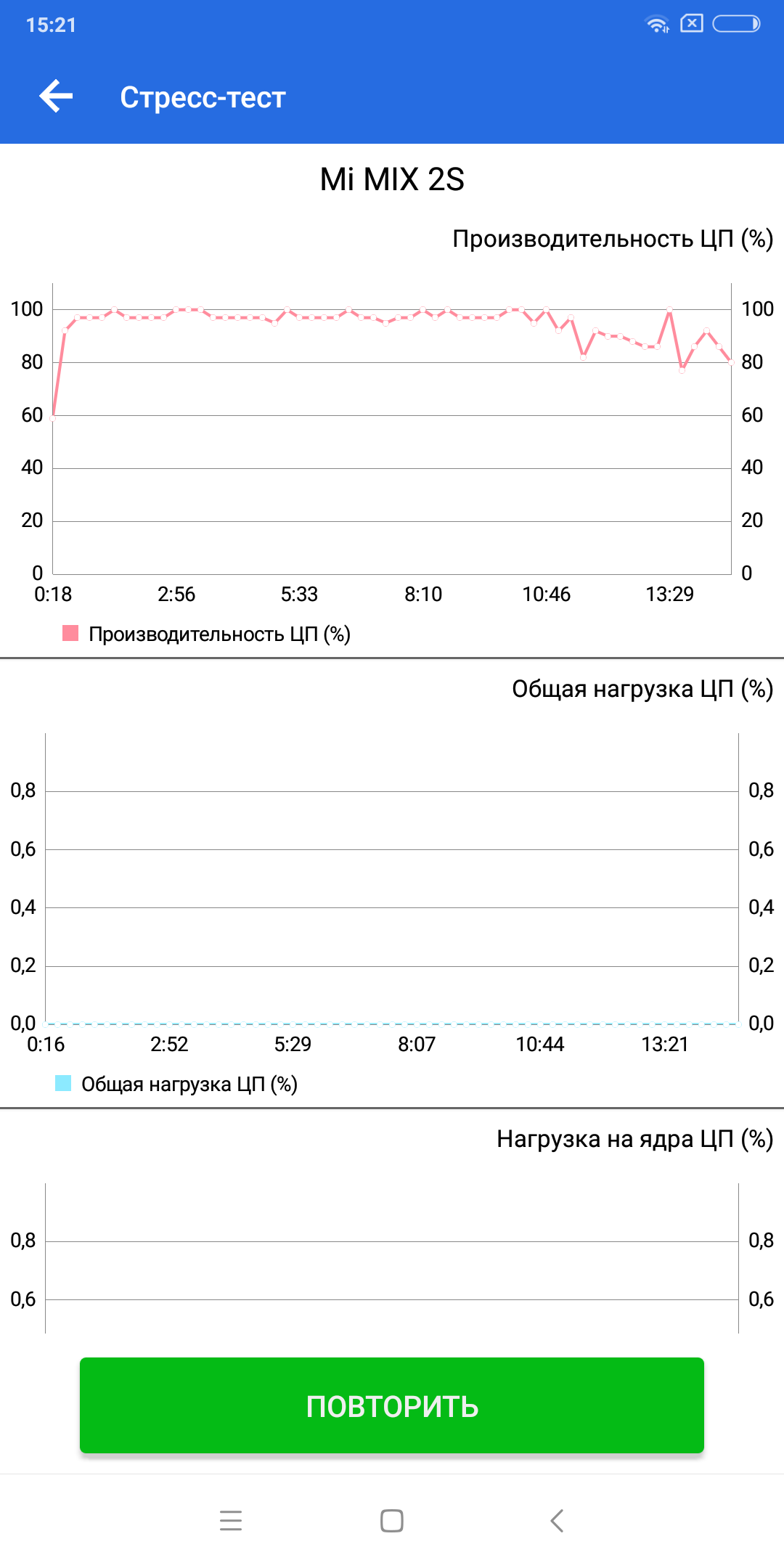 15:21

Стресс-тест

Mi MIX 2S

Производительность ЦП (%)

100 80 60 40 20 0

100 80 60 40 20 0

0:18 2:56 5:33 8:10 10:46 13:29

Производительность ЦП (%)

Общая нагрузка ЦП (%)

0,8 0,6 0,4 0,2 0,0

0,8 0,6 0,4 0,2 0,0

0:16 2:52 5:29 8:07 10:44 13:21

Общая нагрузка ЦП (%)

Нагрузка на ядра ЦП (%)

0,8 0,6

0,8 0,6

ПОВТОРИТЬ